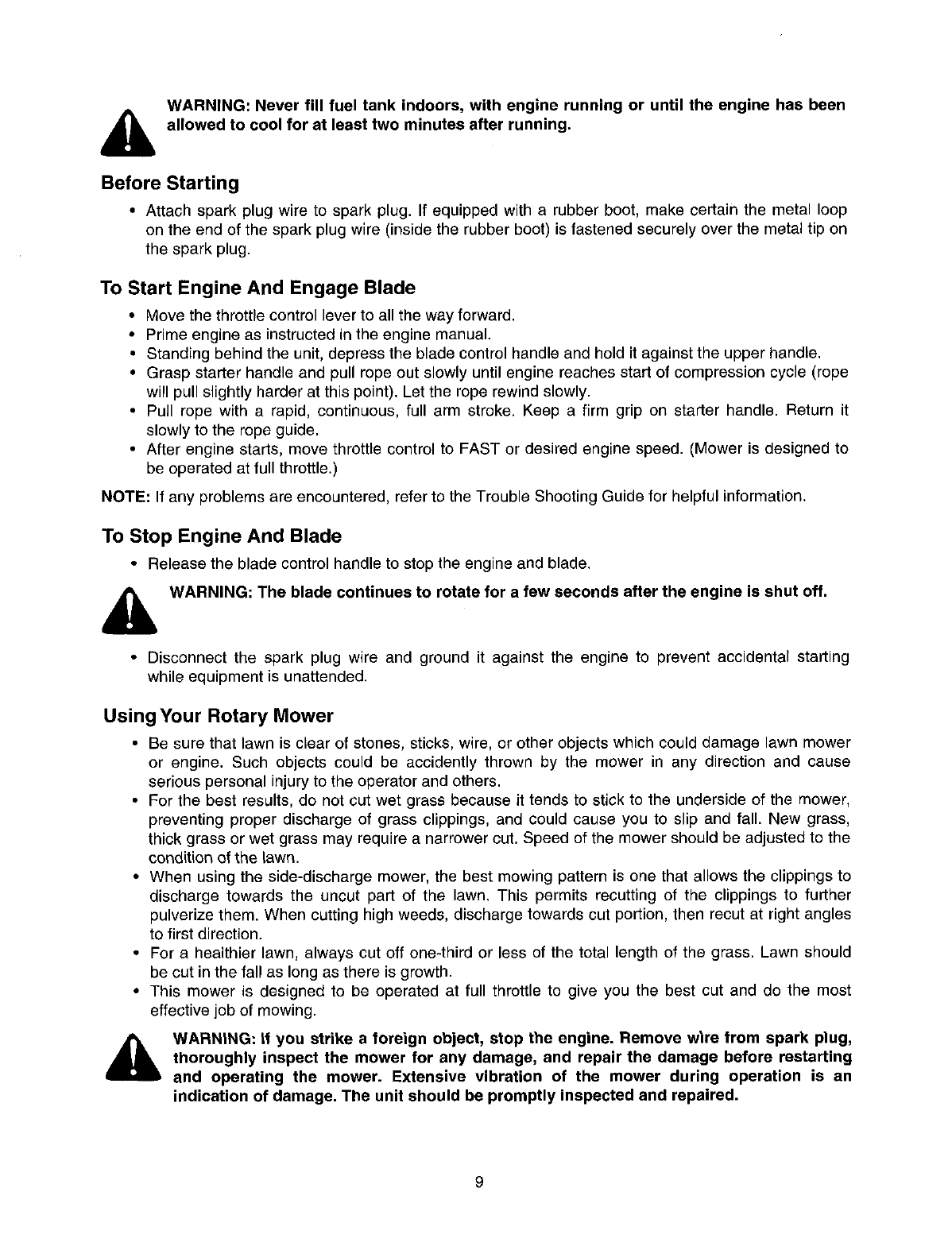 WARNING: Never fill fuel tank indoors, with engine running or until the engine has been allowed to cool for at least two minutes after running.

Before Starting

• Attach spark plug wire to spark plug. If equipped with a rubber boot, make certain the metal loop on the end of the spark plug wire (inside the rubber boot) is fastened securely over the metal tip on the spark plug.

To Start Engine And Engage Blade

• Move the throttle control lever to all the way forward.
• Prime engine as instructed in the engine manual.
• Standing behind the unit, depress the blade control handle and hold it against the upper handle.
• Grasp starter handle and pull rope out slowly until engine reaches start of compression cycle (rope will pull slightly harder at this point). Let the rope rewind slowly.
• Pull rope with a rapid, continuous, full arm stroke. Keep a firm grip on starter handle. Return it slowly to the rope guide.
• After engine starts, move throttle control to FAST or desired engine speed. (Mower is designed to be operated at full throttle.)

NOTE: If any problems are encountered, refer to the Trouble Shooting Guide for helpful information.

To Stop Engine And Blade

• Release the blade control handle to stop the engine and blade.

WARNING: The blade continues to rotate for a few seconds after the engine is shut off.

• Disconnect the spark plug wire and ground it against the engine to prevent accidental starting while equipment is unattended.

Using Your Rotary Mower

• Be sure that lawn is clear of stones, sticks, wire, or other objects which could damage lawn mower or engine. Such objects could be accidently thrown by the mower in any direction and cause serious personal injury to the operator and others.
• For the best results, do not cut wet grass because it tends to stick to the underside of the mower, preventing proper discharge of grass clippings, and could cause you to slip and fall. New grass, thick grass or wet grass may require a narrower cut. Speed of the mower should be adjusted to the condition of the lawn.
• When using the side-discharge mower, the best mowing pattern is one that allows the clippings to discharge towards the uncut part of the lawn. This permits recutting of the clippings to further pulverize them. When cutting high weeds, discharge towards cut portion, then recut at right angles to first direction.
• For a healthier lawn, always cut off one-third or less of the total length of the grass. Lawn should be cut in the fall as long as there is growth.
• This mower is designed to be operated at full throttle to give you the best cut and do the most effective job of mowing.

WARNING: If you strike a foreign object, stop the engine. Remove wire from spark plug, thoroughly inspect the mower for any damage, and repair the damage before restarting and operating the mower. Extensive vibration of the mower during operation is an indication of damage. The unit should be promptly inspected and repaired.

9